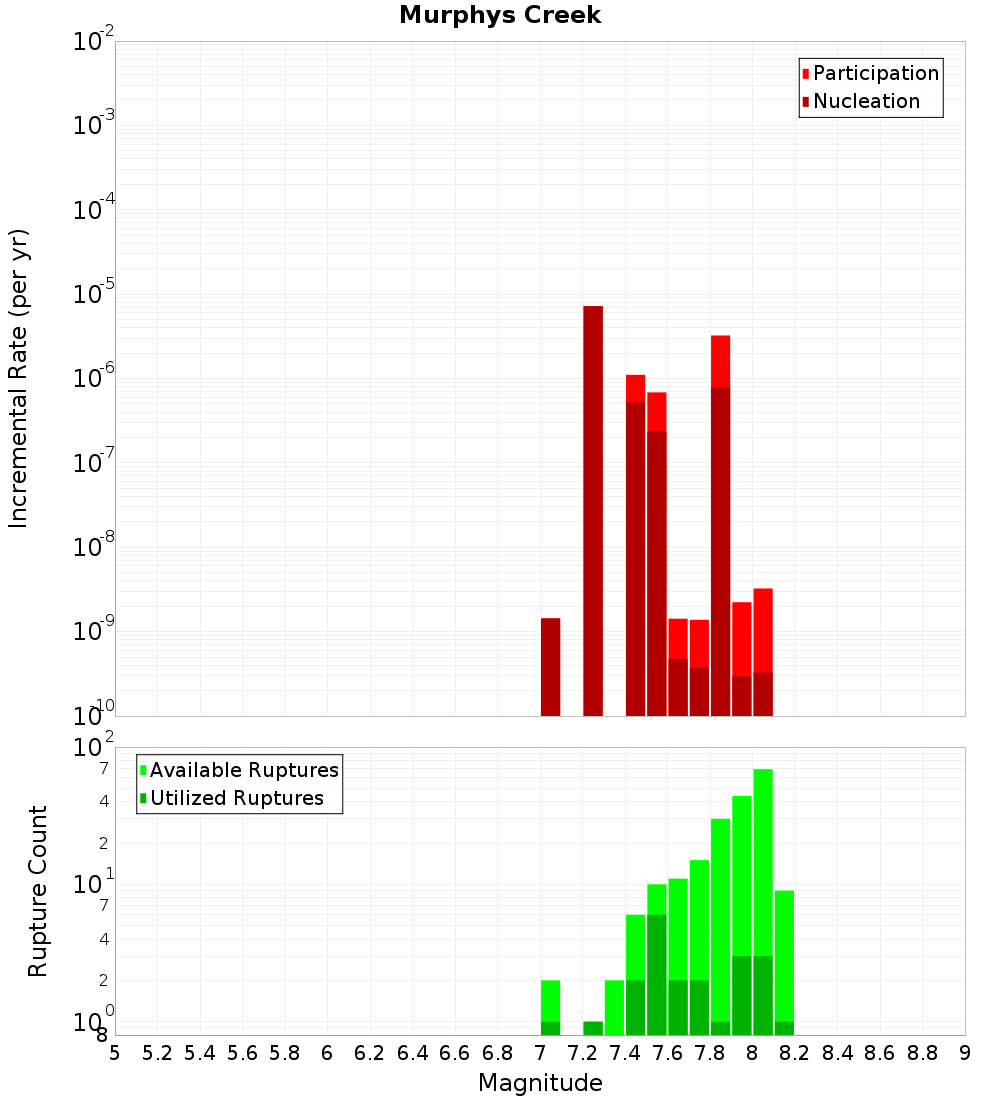 Murphys Creek

Participation
Nucleation

Incremental Rate (per yr)

$10^{-2}$
$10^{-3}$
$10^{-4}$
$10^{-5}$
$10^{-6}$
$10^{-7}$
$10^{-8}$
$10^{-9}$
$10^{-10}$

Available Ruptures
Utilized Ruptures

Rupture Count

$10^{2}$
7
4
2
$10^{1}$
7
4
2
$10^{0}$
8

5 5.2 5.4 5.6 5.8 6 6.2 6.4 6.6 6.8 7 7.2 7.4 7.6 7.8 8 8.2 8.4 8.6 8.8 9

Magnitude